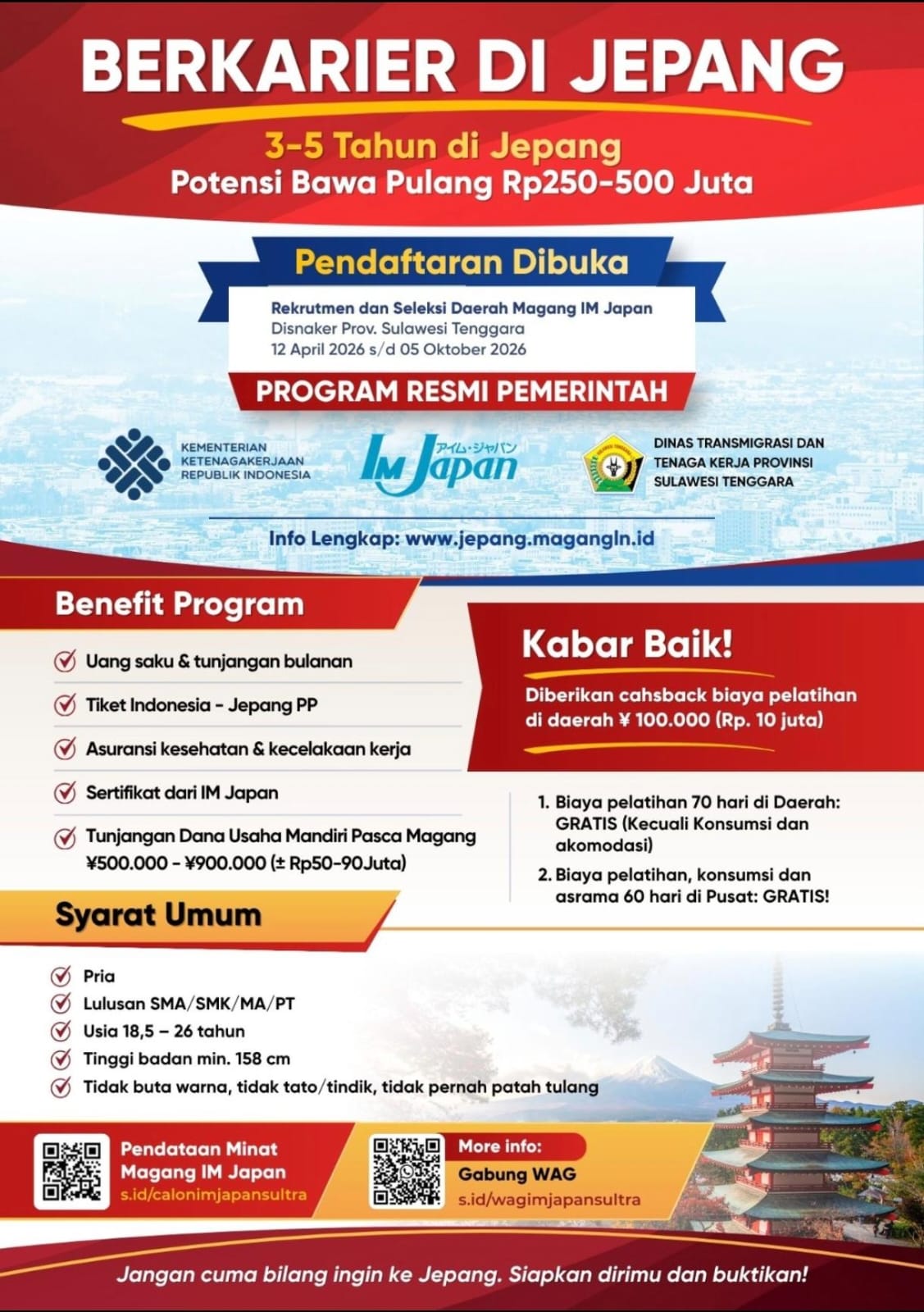 BERKARIER DI JEPANG

3-5 Tahun di Jepang
Potensi Bawa Pulang Rp250-500 Juta

Pendaftaran Dibuka

Rekrutmen dan Seleksi Daerah Magang IM Japan
Disnaker Prov. Sulawesi Tenggara
12 April 2026 s/d 05 Oktober 2026

PROGRAM RESMI PEMERINTAH

KEMENTERIAN KETENAGAKERJAAN REPUBLIK INDONESIA

IM Japan アイム・ジャパン

DINAS TRANSMIGRASI DAN TENAGA KERJA PROVINSI SULAWESI TENGGARA

Info Lengkap: www.jepang.magangln.id

Benefit Program

Uang saku & tunjangan bulanan
Tiket Indonesia - Jepang PP
Asuransi kesehatan & kecelakaan kerja
Sertifikat dari IM Japan
Tunjangan Dana Usaha Mandiri Pasca Magang ¥500.000 - ¥900.000 (± Rp50-90Juta)

Kabar Baik!

Diberikan cahsback biaya pelatihan di daerah ¥ 100.000 (Rp. 10 juta)

1. Biaya pelatihan 70 hari di Daerah: GRATIS (Kecuali Konsumsi dan akomodasi)
2. Biaya pelatihan, konsumsi dan asrama 60 hari di Pusat: GRATIS!

Syarat Umum

Pria
Lulusan SMA/SMK/MA/PT
Usia 18,5 – 26 tahun
Tinggi badan min. 158 cm
Tidak buta warna, tidak tato/tindik, tidak pernah patah tulang

Pendataan Minat Magang IM Japan
s.id/calonimjapansultra

More info:
Gabung WAG
s.id/wagimjapansultra

Jangan cuma bilang ingin ke Jepang. Siapkan dirimu dan buktikan!